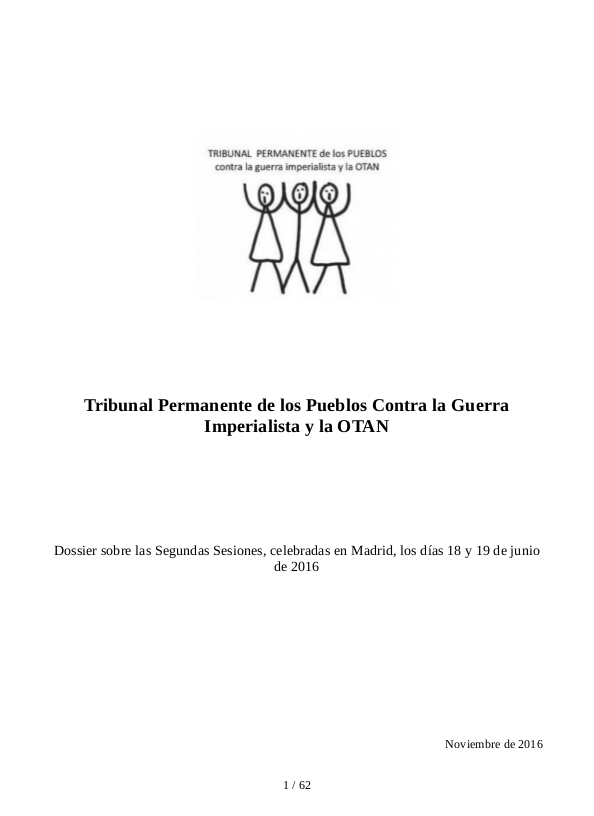 TRIBUNAL PERMANENTE de los PUEBLOS
contra la guerra imperialista y la OTAN

Tribunal Permanente de los Pueblos Contra la Guerra Imperialista y la OTAN

Dossier sobre las Segundas Sesiones, celebradas en Madrid, los días 18 y 19 de junio de 2016

Noviembre de 2016

1 / 62